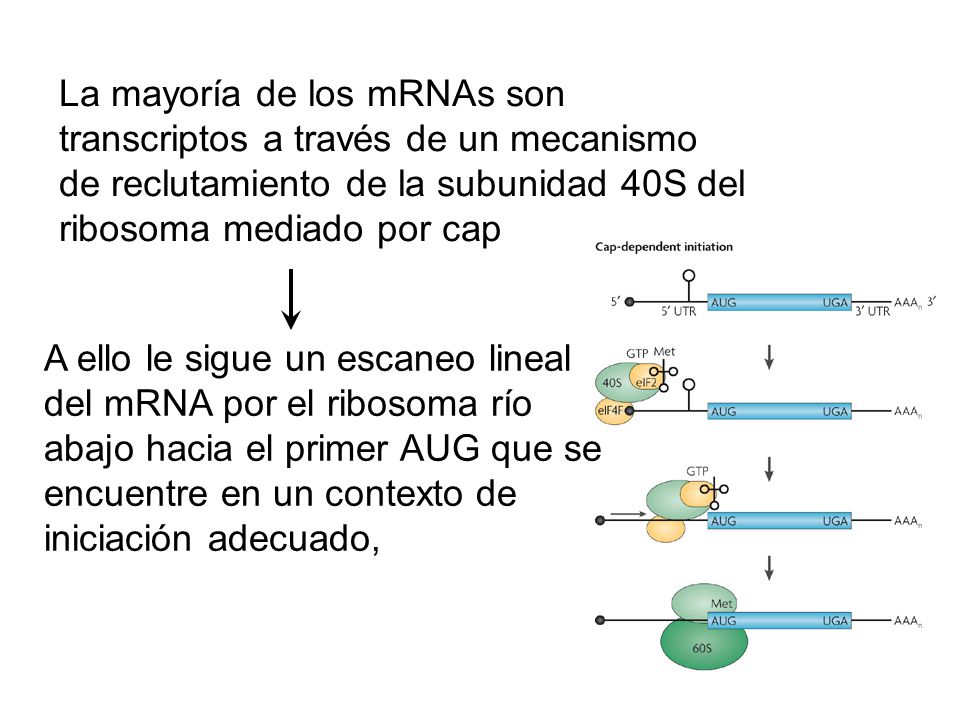 La mayoría de los mRNAs son transcriptos a través de un mecanismo de reclutamiento de la subunidad 40S del ribosoma mediado por cap

A ello le sigue un escaneo lineal del mRNA por el ribosoma río abajo hacia el primer AUG que se encuentre en un contexto de iniciación adecuado,

Cap-dependent initiation

5′ 5′ UTR AUG UGA 3′ UTR $AAA_n$ 3′

GTP Met 40S eIF2 eIF4F AUG UGA $AAA_n$

GTP AUG UGA $AAA_n$

Met AUG UGA $AAA_n$ 60S